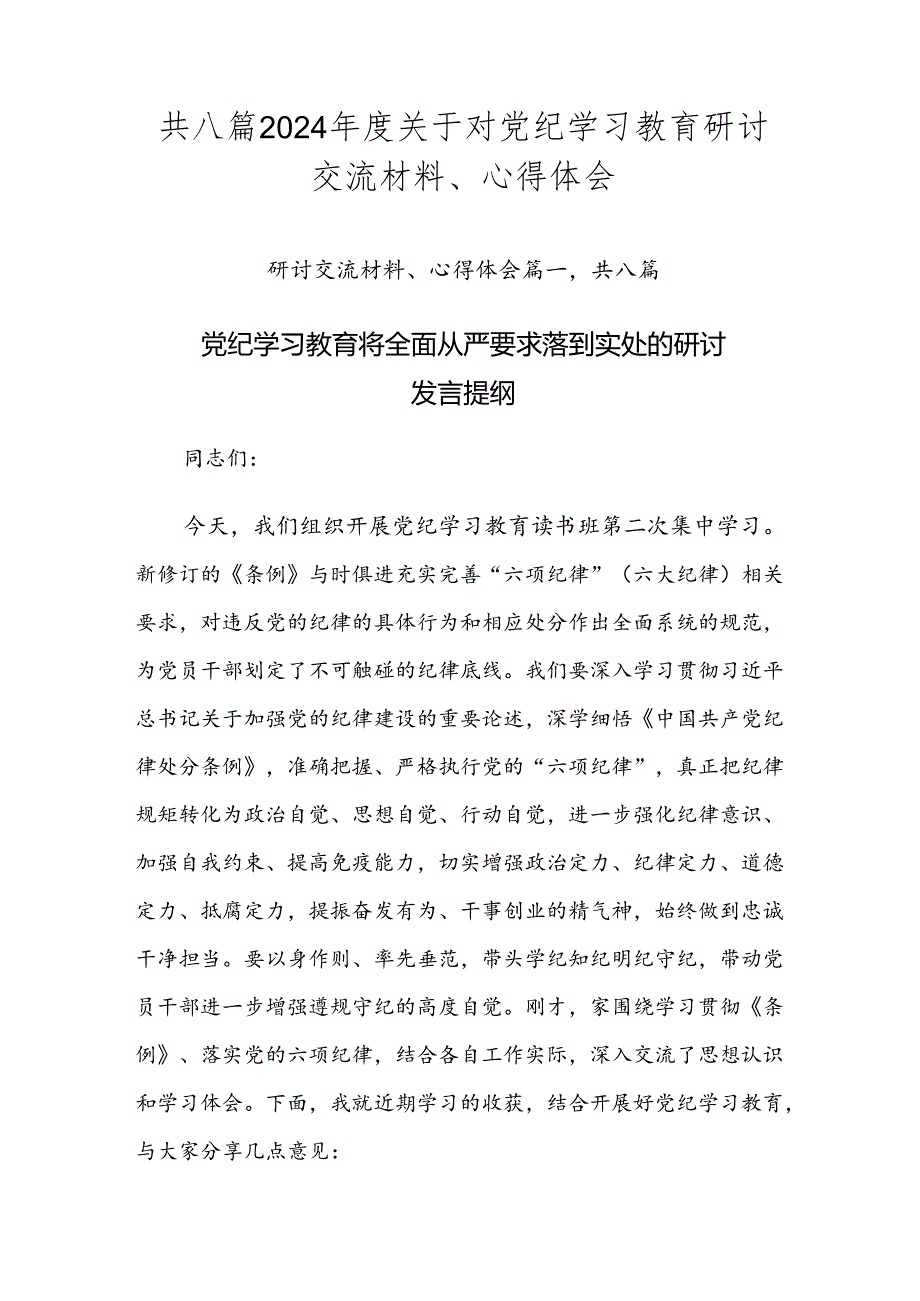 共八篇2024年度关于对党纪学习教育研讨交流材料、心得体会

研讨交流材料、心得体会篇一，共八篇

党纪学习教育将全面从严要求落到实处的研讨发言提纲

同志们：

今天，我们组织开展党纪学习教育读书班第二次集中学习。新修订的《条例》与时俱进充实完善“六项纪律”（六大纪律）相关要求，对违反党的纪律的具体行为和相应处分作出全面系统的规范，为党员干部划定了不可触碰的纪律底线。我们要深入学习贯彻习近平总书记关于加强党的纪律建设的重要论述，深学细悟《中国共产党纪律处分条例》，准确把握、严格执行党的“六项纪律”，真正把纪律规矩转化为政治自觉、思想自觉、行动自觉，进一步强化纪律意识、加强自我约束、提高免疫能力，切实增强政治定力、纪律定力、道德定力、抵腐定力，提振奋发有为、干事创业的精气神，始终做到忠诚干净担当。要以身作则、率先垂范，带头学纪知纪明纪守纪，带动党员干部进一步增强遵规守纪的高度自觉。刚才，家围绕学习贯彻《条例》、落实党的六项纪律，结合各自工作实际，深入交流了思想认识和学习体会。下面，我就近期学习的收获，结合开展好党纪学习教育，与大家分享几点意见：